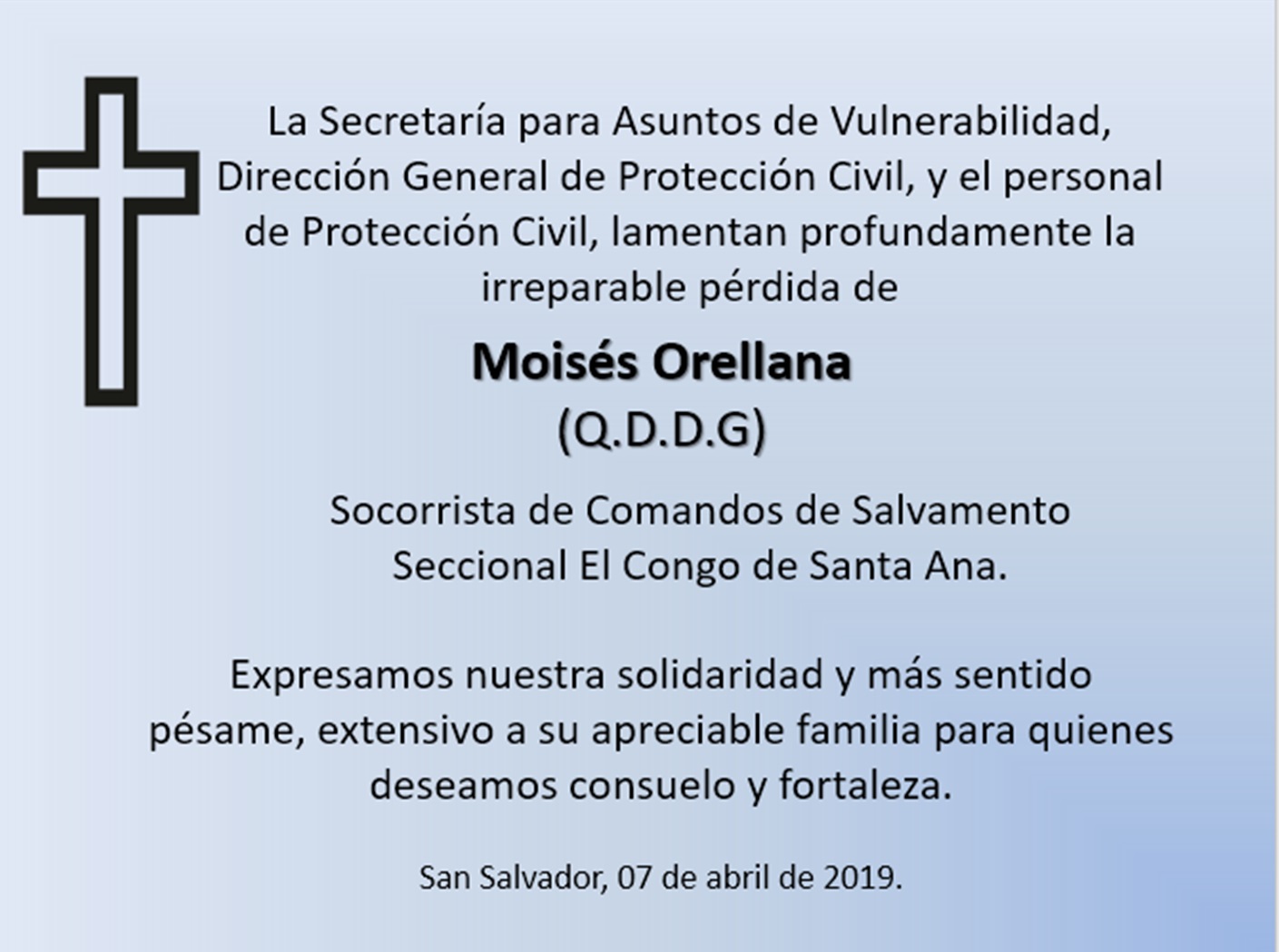 La Secretaría para Asuntos de Vulnerabilidad, Dirección General de Protección Civil, y el personal de Protección Civil, lamentan profundamente la irreparable pérdida de

Moisés Orellana
(Q.D.D.G)

Socorrista de Comandos de Salvamento Seccional El Congo de Santa Ana.

Expresamos nuestra solidaridad y más sentido pésame, extensivo a su apreciable familia para quienes deseamos consuelo y fortaleza.

San Salvador, 07 de abril de 2019.